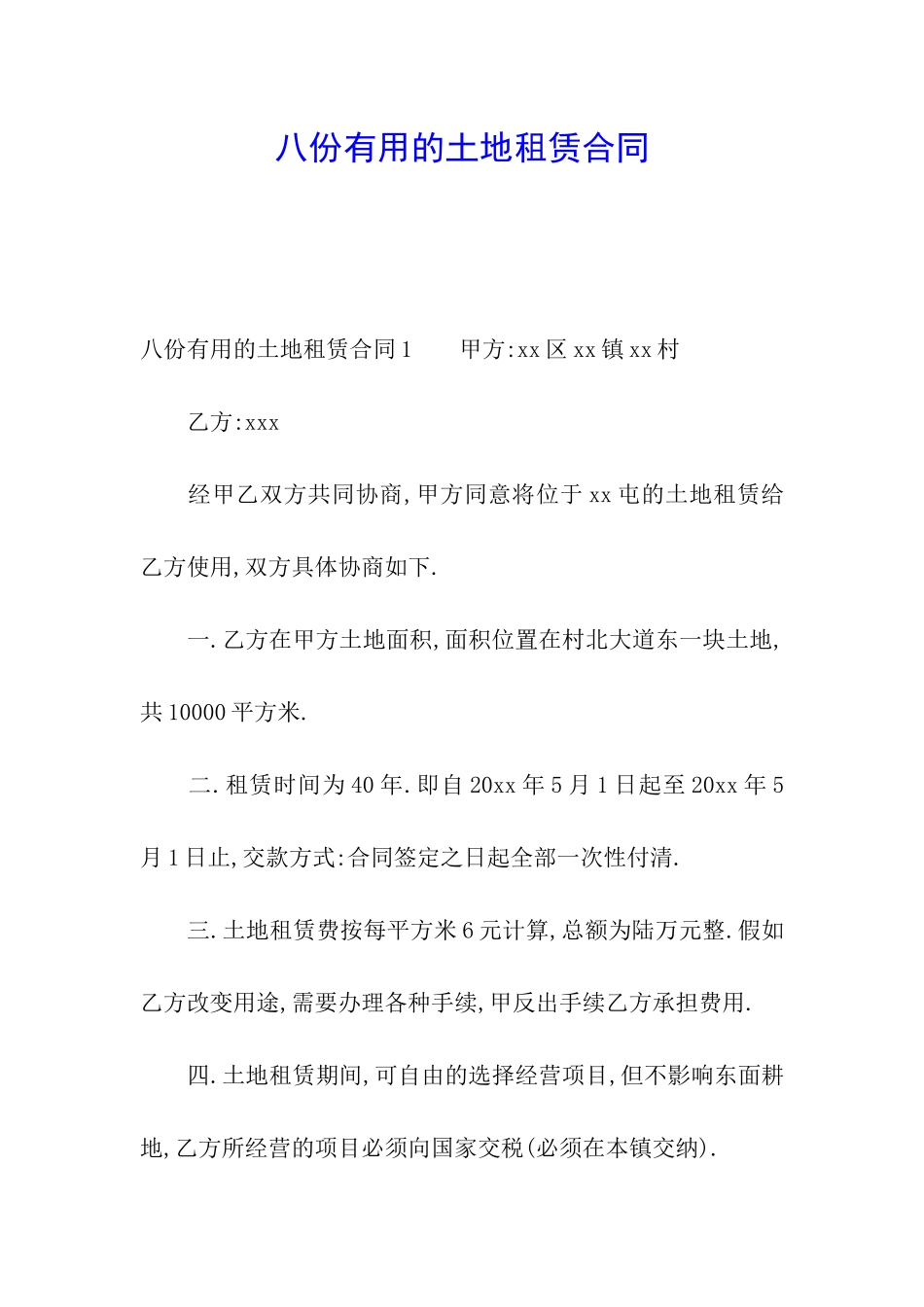 八份有用的土地租赁合同

八份有用的土地租赁合同1　　甲方:xx区xx镇xx村

乙方:xxx

经甲乙双方共同协商,甲方同意将位于xx屯的土地租赁给乙方使用,双方具体协商如下.

一.乙方在甲方土地面积,面积位置在村北大道东一块土地,共10000平方米.

二.租赁时间为40年.即自20xx年5月1日起至20xx年5月1日止,交款方式:合同签定之日起全部一次性付清.

三.土地租赁费按每平方米6元计算,总额为陆万元整.假如乙方改变用途,需要办理各种手续,甲反出手续乙方承担费用.

四.土地租赁期间,可自由的选择经营项目,但不影响东面耕地,乙方所经营的项目必须向国家交税(必须在本镇交纳).